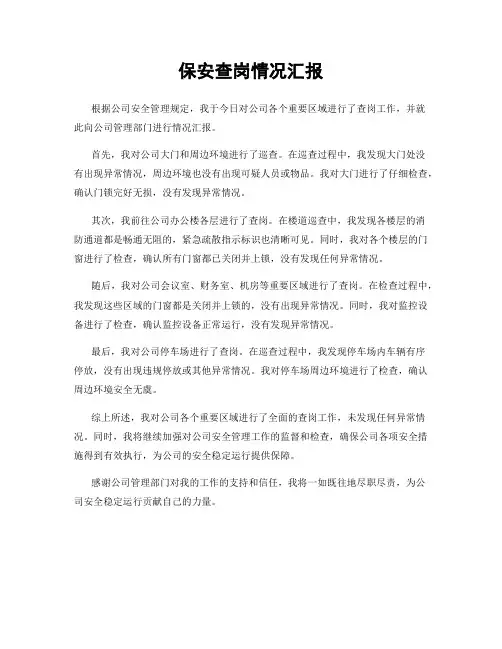 保安查岗情况汇报

根据公司安全管理规定，我于今日对公司各个重要区域进行了查岗工作，并就此向公司管理部门进行情况汇报。

首先，我对公司大门和周边环境进行了巡查。在巡查过程中，我发现大门处没有出现异常情况，周边环境也没有出现可疑人员或物品。我对大门进行了仔细检查，确认门锁完好无损，没有发现异常情况。

其次，我前往公司办公楼各层进行了查岗。在楼道巡查中，我发现各楼层的消防通道都是畅通无阻的，紧急疏散指示标识也清晰可见。同时，我对各个楼层的门窗进行了检查，确认所有门窗都已关闭并上锁，没有发现任何异常情况。

随后，我对公司会议室、财务室、机房等重要区域进行了查岗。在检查过程中，我发现这些区域的门窗都是关闭并上锁的，没有出现异常情况。同时，我对监控设备进行了检查，确认监控设备正常运行，没有发现异常情况。

最后，我对公司停车场进行了查岗。在巡查过程中，我发现停车场内车辆有序停放，没有出现违规停放或其他异常情况。我对停车场周边环境进行了检查，确认周边环境安全无虞。

综上所述，我对公司各个重要区域进行了全面的查岗工作，未发现任何异常情况。同时，我将继续加强对公司安全管理工作的监督和检查，确保公司各项安全措施得到有效执行，为公司的安全稳定运行提供保障。

感谢公司管理部门对我的工作的支持和信任，我将一如既往地尽职尽责，为公司安全稳定运行贡献自己的力量。